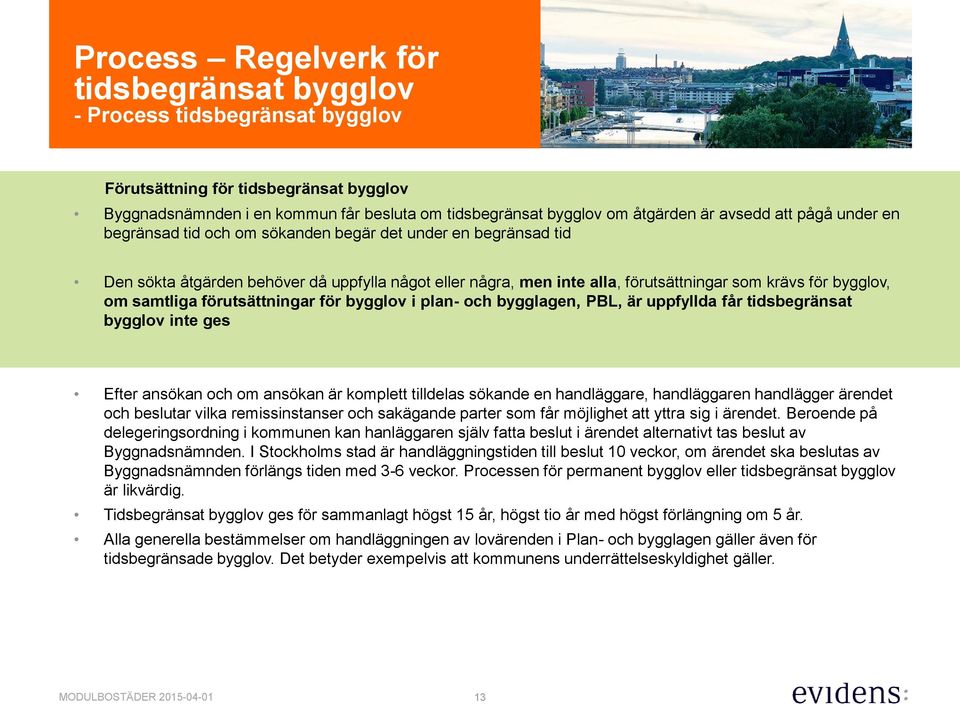 Process – Regelverk för tidsbegränsat bygglov
- Process tidsbegränsat bygglov

Förutsättning för tidsbegränsat bygglov

• Byggnadsnämnden i en kommun får besluta om tidsbegränsat bygglov om åtgärden är avsedd att pågå under en begränsad tid och om sökanden begär det under en begränsad tid

• Den sökta åtgärden behöver då uppfylla något eller några, men inte alla, förutsättningar som krävs för bygglov, om samtliga förutsättningar för bygglov i plan- och bygglagen, PBL, är uppfyllda får tidsbegränsat bygglov inte ges

• Efter ansökan och om ansökan är komplett tilldelas sökande en handläggare, handläggaren handlägger ärendet och beslutar vilka remissinstanser och sakägande parter som får möjlighet att yttra sig i ärendet. Beroende på delegeringsordning i kommunen kan hanläggaren själv fatta beslut i ärendet alternativt tas beslut av Byggnadsnämnden. I Stockholms stad är handläggningstiden till beslut 10 veckor, om ärendet ska beslutas av Byggnadsnämnden förlängs tiden med 3-6 veckor. Processen för permanent bygglov eller tidsbegränsat bygglov är likvärdig.

• Tidsbegränsat bygglov ges för sammanlagt högst 15 år, högst tio år med högst förlängning om 5 år.

• Alla generella bestämmelser om handläggningen av lovärenden i Plan- och bygglagen gäller även för tidsbegränsade bygglov. Det betyder exempelvis att kommunens underrättelseskyldighet gäller.

MODULBOSTÄDER 2015-04-01 13

evidens: